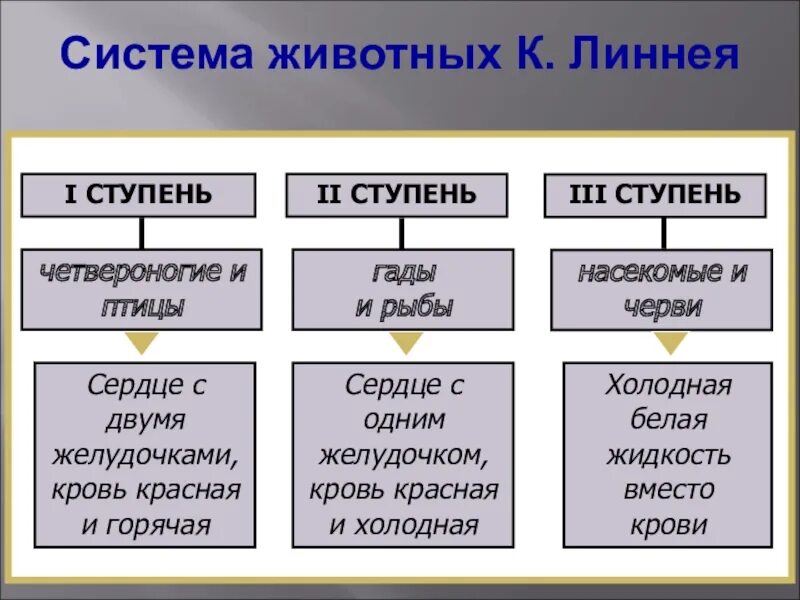 Система животных К. Линнея

I СТУПЕНЬ

четвероногие и птицы

Сердце с двумя желудочками, кровь красная и горячая

II СТУПЕНЬ

гады и рыбы

Сердце с одним желудочком, кровь красная и холодная

III СТУПЕНЬ

насекомые и черви

Холодная белая жидкость вместо крови